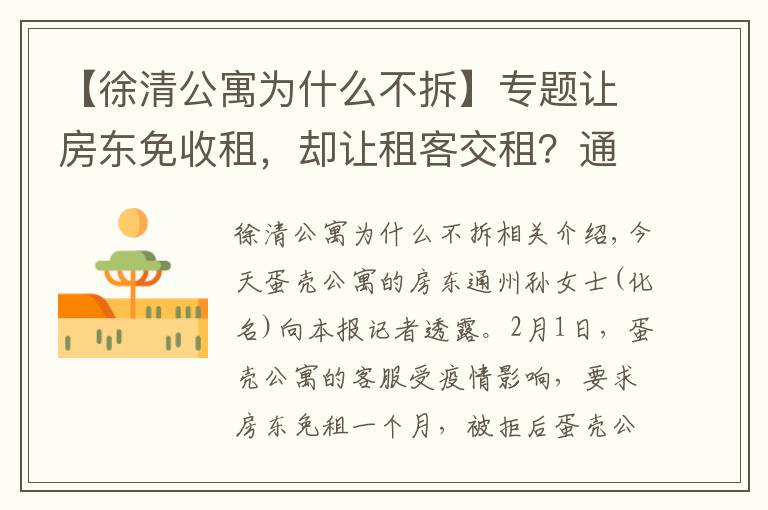 【徐清公寓为什么不拆】专题让房东免收租，却让租客交租？通

徐清公寓为什么不拆相关介绍，今天蛋壳公寓的房东通州孙女士（化名）向本报记者透露。2月1日，蛋壳公寓的客服受疫情影响，要求房东免租一个月，被拒后蛋壳公